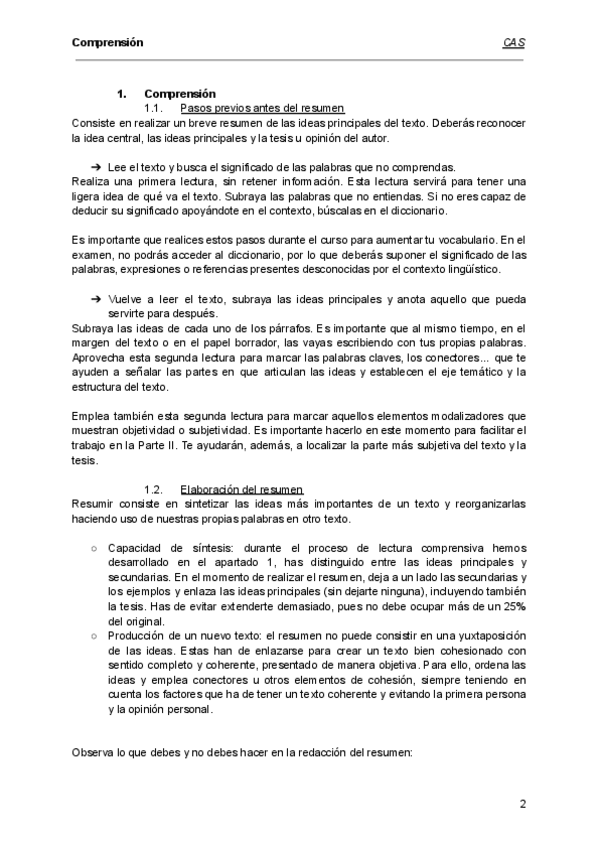 Comprensión CAS

1. Comprensión
1.1. Pasos previos antes del resumen
Consiste en realizar un breve resumen de las ideas principales del texto. Deberás reconocer la idea central, las ideas principales y la tesis u opinión del autor.

➔ Lee el texto y busca el significado de las palabras que no comprendas.
Realiza una primera lectura, sin retener información. Esta lectura servirá para tener una ligera idea de qué va el texto. Subraya las palabras que no entiendas. Si no eres capaz de deducir su significado apoyándote en el contexto, búscalas en el diccionario.

Es importante que realices estos pasos durante el curso para aumentar tu vocabulario. En el examen, no podrás acceder al diccionario, por lo que deberás suponer el significado de las palabras, expresiones o referencias presentes desconocidas por el contexto lingüístico.

➔ Vuelve a leer el texto, subraya las ideas principales y anota aquello que pueda servirte para después.
Subraya las ideas de cada uno de los párrafos. Es importante que al mismo tiempo, en el margen del texto o en el papel borrador, las vayas escribiendo con tus propias palabras. Aprovecha esta segunda lectura para marcar las palabras claves, los conectores... que te ayuden a señalar las partes en que articulan las ideas y establecen el eje temático y la estructura del texto.

Emplea también esta segunda lectura para marcar aquellos elementos modalizadores que muestran objetividad o subjetividad. Es importante hacerlo en este momento para facilitar el trabajo en la Parte II. Te ayudarán, además, a localizar la parte más subjetiva del texto y la tesis.

1.2. Elaboración del resumen
Resumir consiste en sintetizar las ideas más importantes de un texto y reorganizarlas haciendo uso de nuestras propias palabras en otro texto.

○ Capacidad de síntesis: durante el proceso de lectura comprensiva hemos desarrollado en el apartado 1, has distinguido entre las ideas principales y secundarias. En el momento de realizar el resumen, deja a un lado las secundarias y los ejemplos y enlaza las ideas principales (sin dejarte ninguna), incluyendo también la tesis. Has de evitar extenderte demasiado, pues no debe ocupar más de un 25% del original.
○ Producción de un nuevo texto: el resumen no puede consistir en una yuxtaposición de las ideas. Estas han de enlazarse para crear un texto bien cohesionado con sentido completo y coherente, presentado de manera objetiva. Para ello, ordena las ideas y emplea conectores u otros elementos de cohesión, siempre teniendo en cuenta los factores que ha de tener un texto coherente y evitando la primera persona y la opinión personal.

Observa lo que debes y no debes hacer en la redacción del resumen:

2